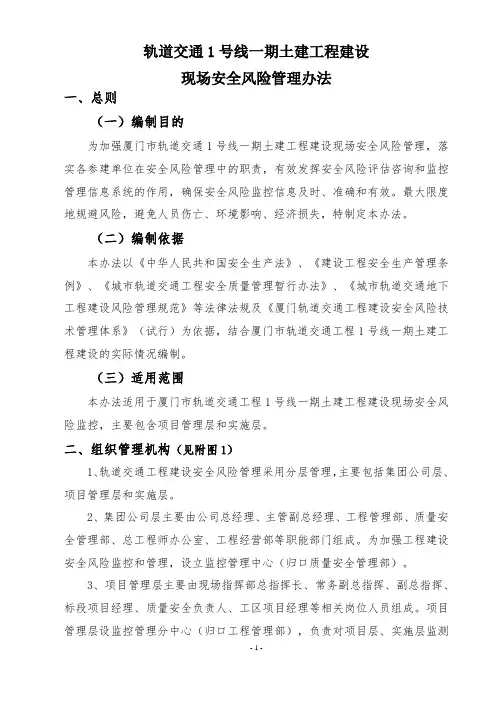 轨道交通 1 号线一期土建工程建设
现场安全风险管理办法

一、总则

（一）编制目的

为加强厦门市轨道交通 1 号线一期土建工程建设现场安全风险管理，落实各参建单位在安全风险管理中的职责，有效发挥安全风险评估咨询和监控管理信息系统的作用，确保安全风险监控信息及时、准确和有效。最大限度地规避风险，避免人员伤亡、环境影响、经济损失，特制定本办法。

（二）编制依据

本办法以《中华人民共和国安全生产法》、《建设工程安全生产管理条例》、《城市轨道交通工程安全质量管理暂行办法》、《城市轨道交通地下工程建设风险管理规范》等法律法规及《厦门轨道交通工程建设安全风险技术管理体系》（试行）为依据，结合厦门市轨道交通工程 1 号线一期土建工程建设的实际情况编制。

（三）适用范围

本办法适用于厦门市轨道交通工程 1 号线一期土建工程建设现场安全风险监控，主要包含项目管理层和实施层。

二、组织管理机构（见附图 1）

1、轨道交通工程建设安全风险管理采用分层管理，主要包括集团公司层、项目管理层和实施层。

2、集团公司层主要由公司总经理、主管副总经理、工程管理部、质量安全管理部、总工程师办公室、工程经营部等职能部门组成。为加强工程建设安全风险监控和管理，设立监控管理中心（归口质量安全管理部）。

3、项目管理层主要由现场指挥部总指挥长、常务副总指挥、副总指挥、标段项目经理、质量安全负责人、工区项目经理等相关岗位人员组成。项目管理层设监控管理分中心（归口工程管理部），负责对项目层、实施层监测

- 1 -